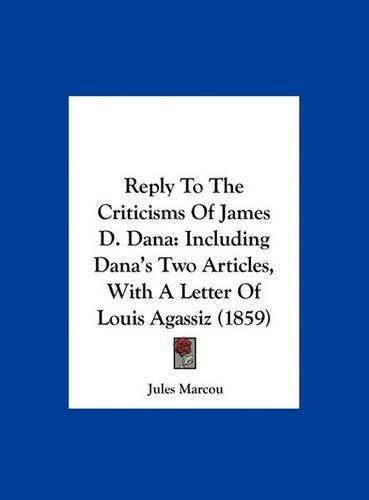 Reply To The Criticisms Of James D. Dana: Including Dana's Two Articles, With A Letter Of Louis Agassiz (1859)

Jules Marcou